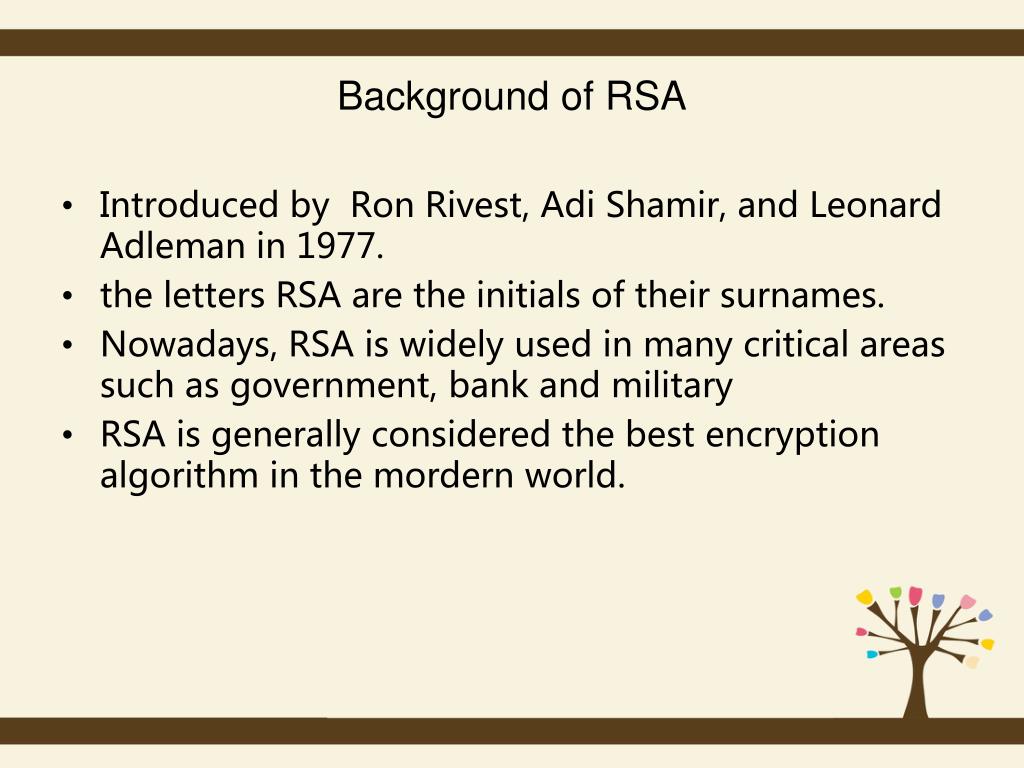 Background of RSA

• Introduced by Ron Rivest, Adi Shamir, and Leonard Adleman in 1977.
• the letters RSA are the initials of their surnames.
• Nowadays, RSA is widely used in many critical areas such as government, bank and military
• RSA is generally considered the best encryption algorithm in the mordern world.